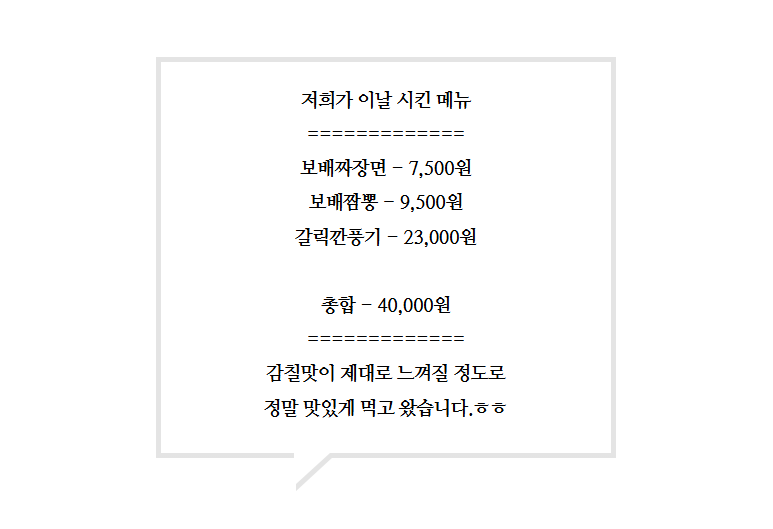 저희가 이날 시킨 메뉴

=============

보배짜장면 - 7,500원

보배짬뽕 - 9,500원

갈릭깐풍기 - 23,000원

총합 - 40,000원

=============

감칠맛이 제대로 느껴질 정도로

정말 맛있게 먹고 왔습니다.ㅎㅎ